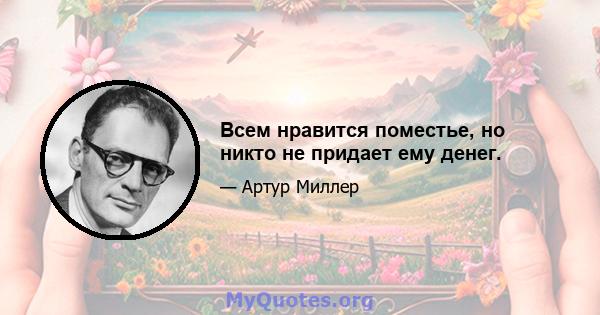 Всем нравится поместье, но никто не придает ему денег.

— Артур Миллер

MyQuotes.org